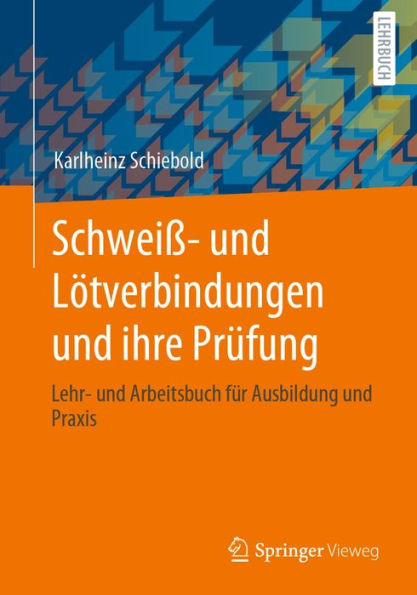 LEHRBUCH

Karlheinz Schiebold

Schweiß- und Lötverbindungen und ihre Prüfung

Lehr- und Arbeitsbuch für Ausbildung und Praxis

Springer Vieweg